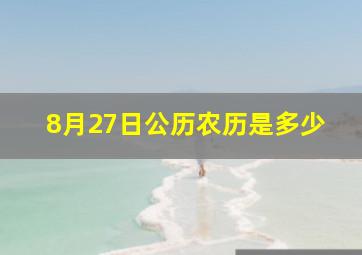 8月27日公历农历是多少